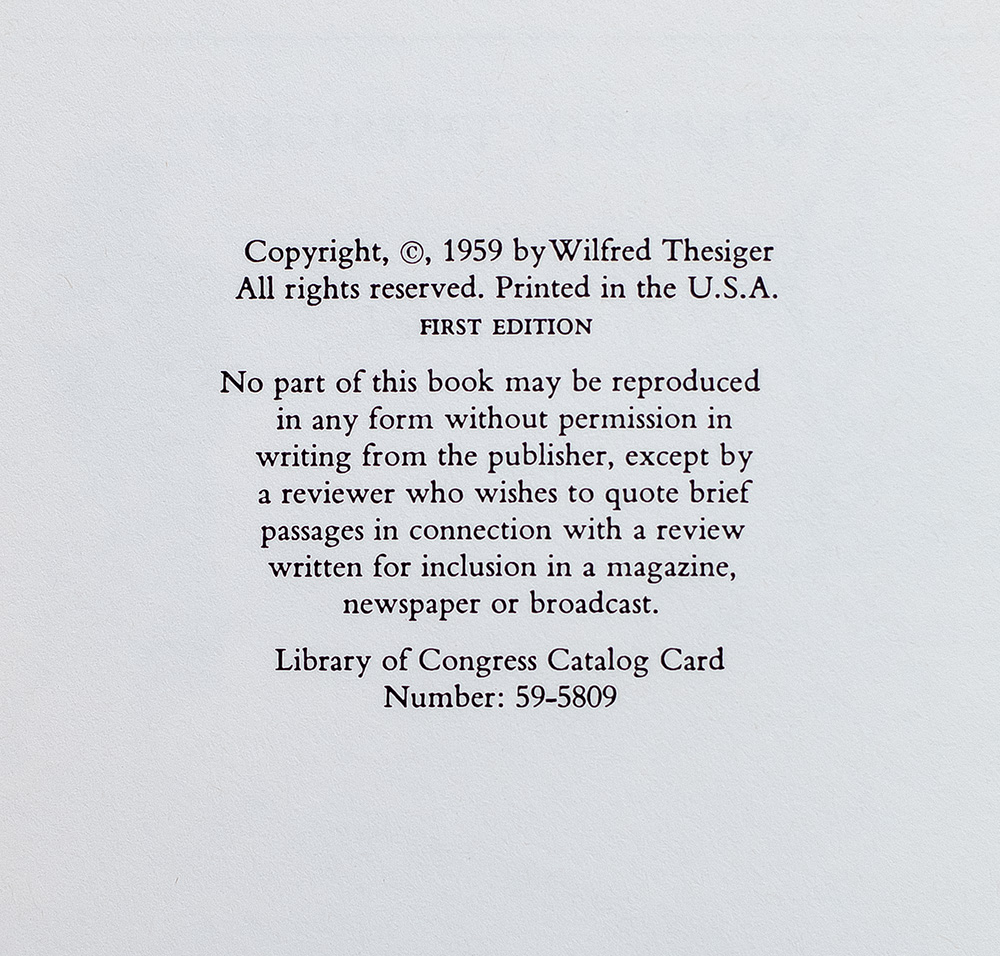 Copyright, ©, 1959 by Wilfred Thesiger
All rights reserved. Printed in the U.S.A.
FIRST EDITION

No part of this book may be reproduced in any form without permission in writing from the publisher, except by a reviewer who wishes to quote brief passages in connection with a review written for inclusion in a magazine, newspaper or broadcast.

Library of Congress Catalog Card
Number: 59-5809